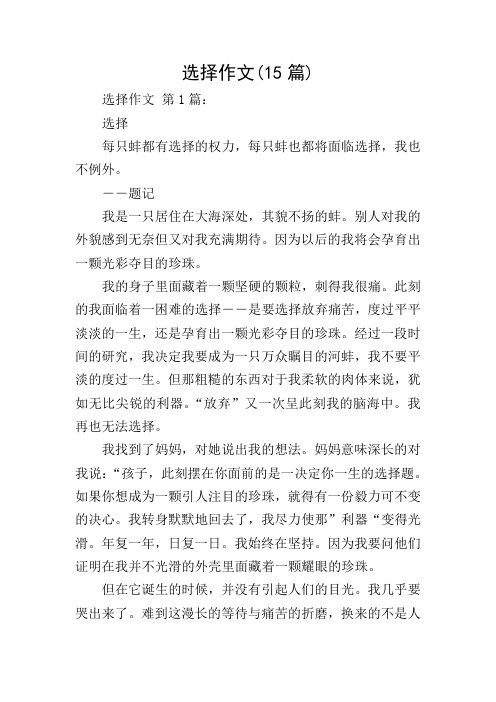 选择作文(15 篇)

选择作文 第 1 篇：

选择

每只蚌都有选择的权力，每只蚌也都将面临选择，我也不例外。

——题记

我是一只居住在大海深处，其貌不扬的蚌。别人对我的外貌感到无奈但又对我充满期待。因为以后的我将会孕育出一颗光彩夺目的珍珠。

我的身子里面藏着一颗坚硬的颗粒，刺得我很痛。此刻的我面临着一困难的选择——是要选择放弃痛苦，度过平平淡淡的一生，还是孕育出一颗光彩夺目的珍珠。经过一段时间的研究，我决定我要成为一只万众瞩目的河蚌，我不要平淡的度过一生。但那粗糙的东西对于我柔软的肉体来说，犹如无比尖锐的利器。“放弃”又一次呈此刻我的脑海中。我再也无法选择。

我找到了妈妈，对她说出我的想法。妈妈意味深长的对我说：“孩子，此刻摆在你面前的是一决定你一生的选择题。如果你想成为一颗引人注目的珍珠，就得有一份毅力可不变的决心。我转身默默地回去了，我尽力使那”利器“变得光滑。年复一年，日复一日。我始终在坚持。因为我要问他们证明在我并不光滑的外壳里面藏着一颗耀眼的珍珠。

但在它诞生的时候，并没有引起人们的目光。我几乎要哭出来了。难到这漫长的等待与痛苦的折磨，换来的不是人